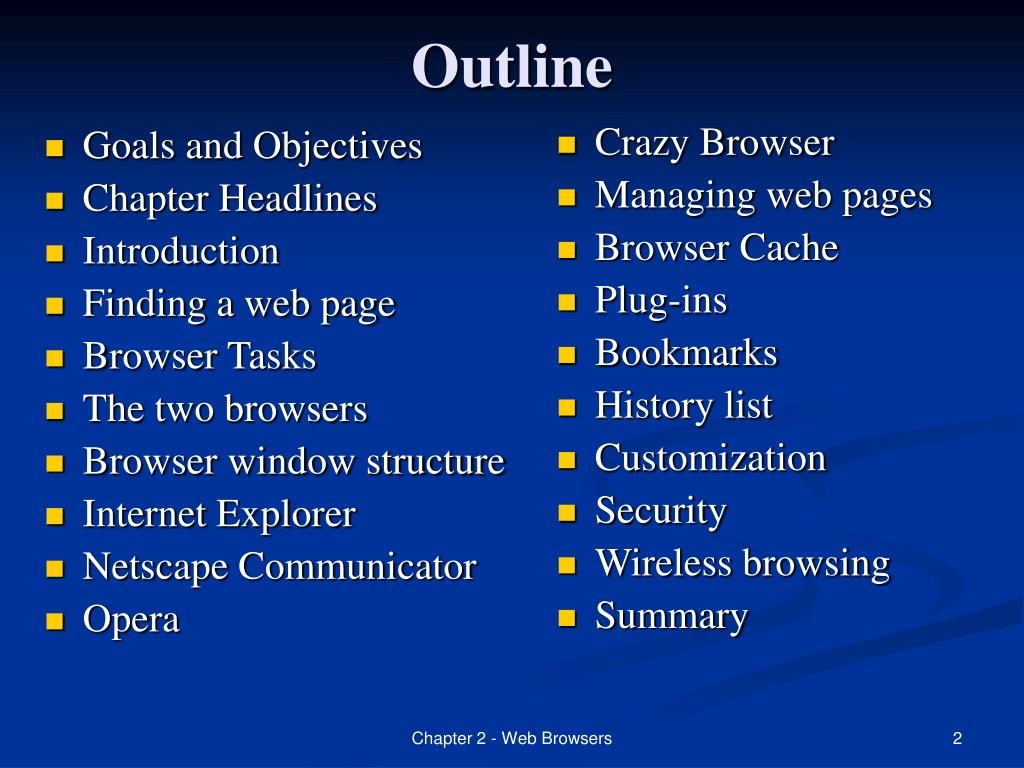 Outline

- Goals and Objectives
- Chapter Headlines
- Introduction
- Finding a web page
- Browser Tasks
- The two browsers
- Browser window structure
- Internet Explorer
- Netscape Communicator
- Opera

- Crazy Browser
- Managing web pages
- Browser Cache
- Plug-ins
- Bookmarks
- History list
- Customization
- Security
- Wireless browsing
- Summary

Chapter 2 - Web Browsers

2